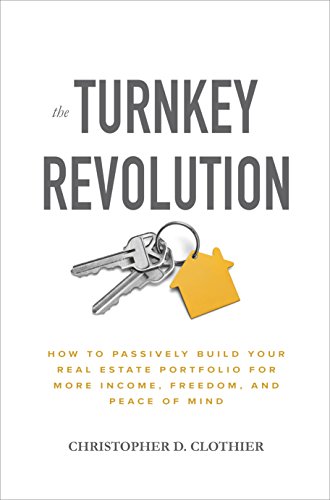 the TURNKEY REVOLUTION

HOW TO PASSIVELY BUILD YOUR REAL ESTATE PORTFOLIO FOR MORE INCOME, FREEDOM, AND PEACE OF MIND

CHRISTOPHER D. CLOTHIER